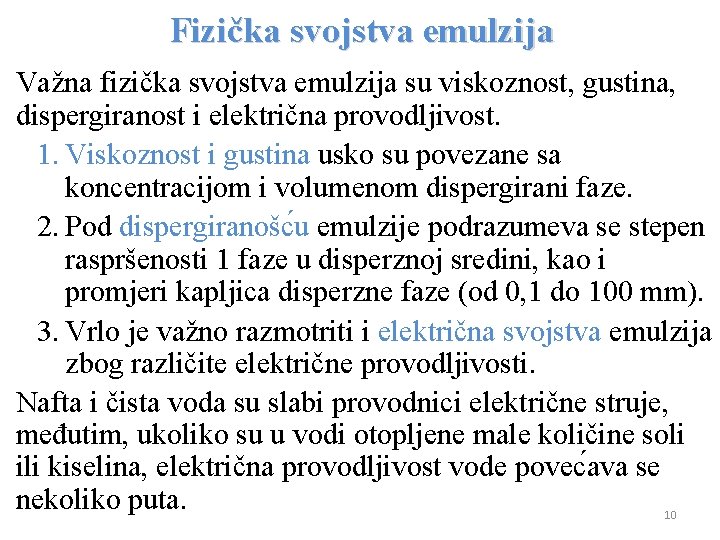 Fizička svojstva emulzija

Važna fizička svojstva emulzija su viskoznost, gustina, dispergiranost i električna provodljivost.

1. Viskoznost i gustina usko su povezane sa koncentracijom i volumenom dispergirani faze.
2. Pod dispergiranošću emulzije podrazumeva se stepen raspršenosti 1 faze u disperznoj sredini, kao i promjeri kapljica disperzne faze (od 0,1 do 100 mm).
3. Vrlo je važno razmotriti i električna svojstva emulzija zbog različite električne provodljivosti.

Nafta i čista voda su slabi provodnici električne struje, međutim, ukoliko su u vodi otopljene male količine soli ili kiselina, električna provodljivost vode povećava se nekoliko puta.

10